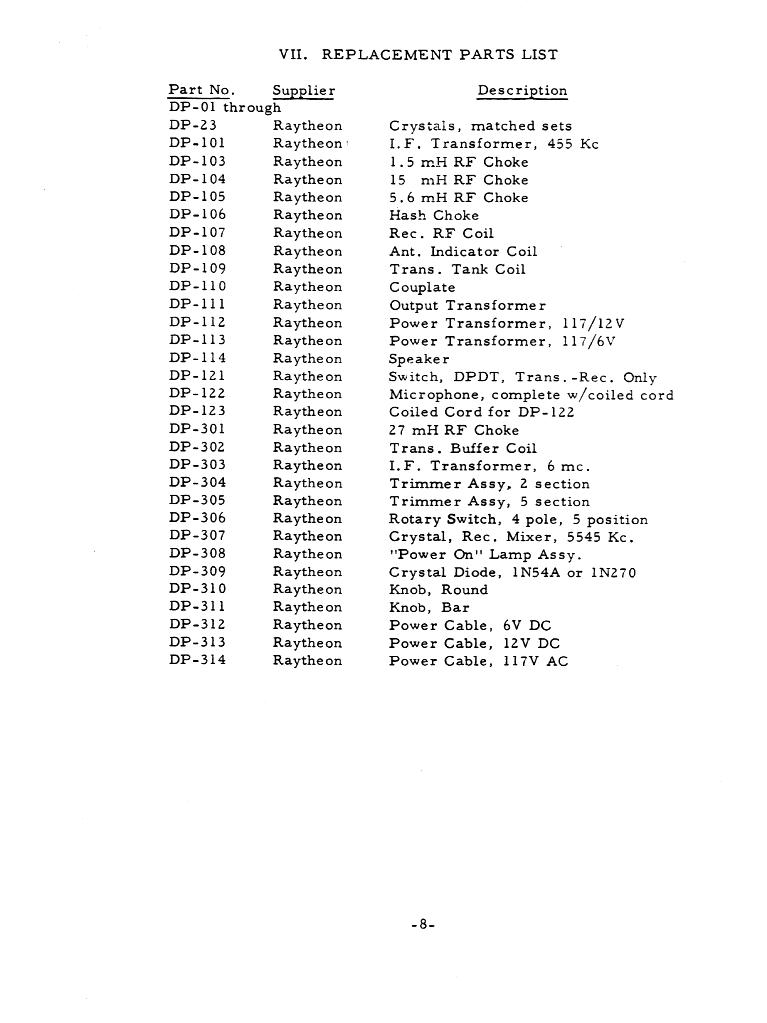 VII. REPLACEMENT PARTS LIST

| Part No. | Supplier | Description |
|---|---|---|
| DP-01 through DP-23 | Raytheon | Crystals, matched sets |
| DP-101 | Raytheon | I.F. Transformer, 455 Kc |
| DP-103 | Raytheon | 1.5 mH RF Choke |
| DP-104 | Raytheon | 15 mH RF Choke |
| DP-105 | Raytheon | 5.6 mH RF Choke |
| DP-106 | Raytheon | Hash Choke |
| DP-107 | Raytheon | Rec. RF Coil |
| DP-108 | Raytheon | Ant. Indicator Coil |
| DP-109 | Raytheon | Trans. Tank Coil |
| DP-110 | Raytheon | Couplate |
| DP-111 | Raytheon | Output Transformer |
| DP-112 | Raytheon | Power Transformer, 117/12V |
| DP-113 | Raytheon | Power Transformer, 117/6V |
| DP-114 | Raytheon | Speaker |
| DP-121 | Raytheon | Switch, DPDT, Trans.-Rec. Only |
| DP-122 | Raytheon | Microphone, complete w/coiled cord |
| DP-123 | Raytheon | Coiled Cord for DP-122 |
| DP-301 | Raytheon | 27 mH RF Choke |
| DP-302 | Raytheon | Trans. Buffer Coil |
| DP-303 | Raytheon | I.F. Transformer, 6 mc. |
| DP-304 | Raytheon | Trimmer Assy, 2 section |
| DP-305 | Raytheon | Trimmer Assy, 5 section |
| DP-306 | Raytheon | Rotary Switch, 4 pole, 5 position |
| DP-307 | Raytheon | Crystal, Rec. Mixer, 5545 Kc. |
| DP-308 | Raytheon | "Power On" Lamp Assy. |
| DP-309 | Raytheon | Crystal Diode, 1N54A or 1N270 |
| DP-310 | Raytheon | Knob, Round |
| DP-311 | Raytheon | Knob, Bar |
| DP-312 | Raytheon | Power Cable, 6V DC |
| DP-313 | Raytheon | Power Cable, 12V DC |
| DP-314 | Raytheon | Power Cable, 117V AC |

-8-